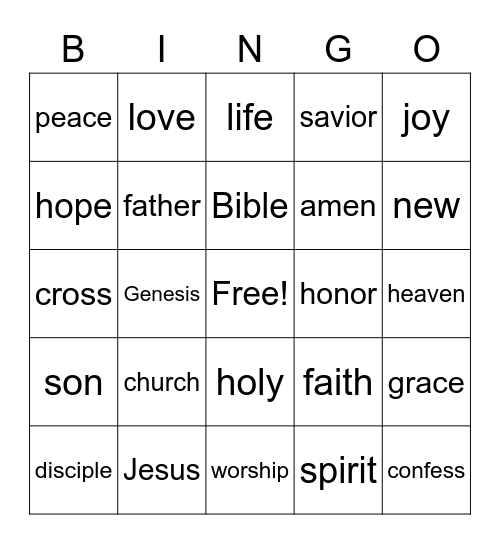 | B | I | N | G | O |
|---|---|---|---|---|
| peace | love | life | savior | joy |
| hope | father | Bible | amen | new |
| cross | Genesis | Free! | honor | heaven |
| son | church | holy | faith | grace |
| disciple | Jesus | worship | spirit | confess |